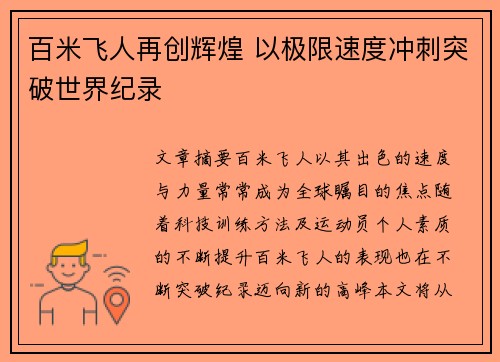 百米飞人再创辉煌 以极限速度冲刺突破世界纪录

文章摘要百米飞人以其出色的速度与力量常常成为全球瞩目的焦点随着科技训练方法及运动员个人素质的不断提升百米飞人的表现也在不断突破纪录迈向新的高峰本文将从